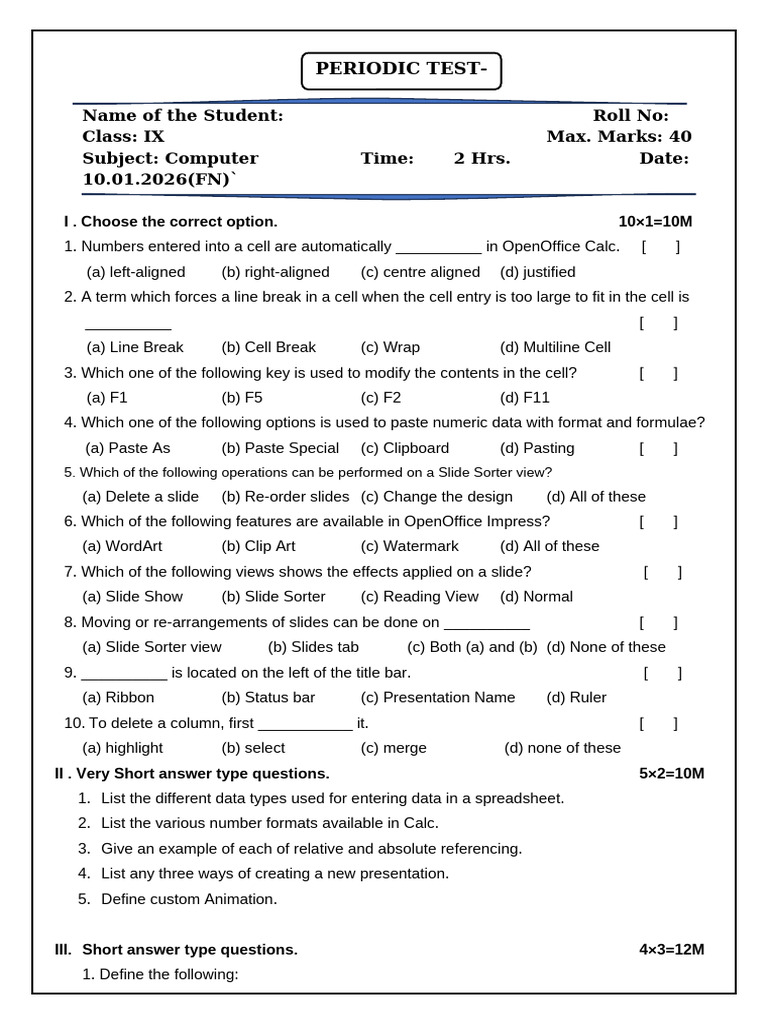 PERIODIC TEST-

Name of the Student: Roll No:
Class: IX Max. Marks: 40
Subject: Computer Time: 2 Hrs. Date: 10.01.2026(FN)`

I . Choose the correct option. 10×1=10M

1. Numbers entered into a cell are automatically __________ in OpenOffice Calc. [ ]
(a) left-aligned (b) right-aligned (c) centre aligned (d) justified

2. A term which forces a line break in a cell when the cell entry is too large to fit in the cell is __________ [ ]
(a) Line Break (b) Cell Break (c) Wrap (d) Multiline Cell

3. Which one of the following key is used to modify the contents in the cell? [ ]
(a) F1 (b) F5 (c) F2 (d) F11

4. Which one of the following options is used to paste numeric data with format and formulae?
(a) Paste As (b) Paste Special (c) Clipboard (d) Pasting [ ]

5. Which of the following operations can be performed on a Slide Sorter view?
(a) Delete a slide (b) Re-order slides (c) Change the design (d) All of these

6. Which of the following features are available in OpenOffice Impress? [ ]
(a) WordArt (b) Clip Art (c) Watermark (d) All of these

7. Which of the following views shows the effects applied on a slide? [ ]
(a) Slide Show (b) Slide Sorter (c) Reading View (d) Normal

8. Moving or re-arrangements of slides can be done on __________ [ ]
(a) Slide Sorter view (b) Slides tab (c) Both (a) and (b) (d) None of these

9. __________ is located on the left of the title bar. [ ]
(a) Ribbon (b) Status bar (c) Presentation Name (d) Ruler

10. To delete a column, first ___________ it. [ ]
(a) highlight (b) select (c) merge (d) none of these

II . Very Short answer type questions. 5×2=10M
1. List the different data types used for entering data in a spreadsheet.
2. List the various number formats available in Calc.
3. Give an example of each of relative and absolute referencing.
4. List any three ways of creating a new presentation.
5. Define custom Animation.

III. Short answer type questions. 4×3=12M
1. Define the following: